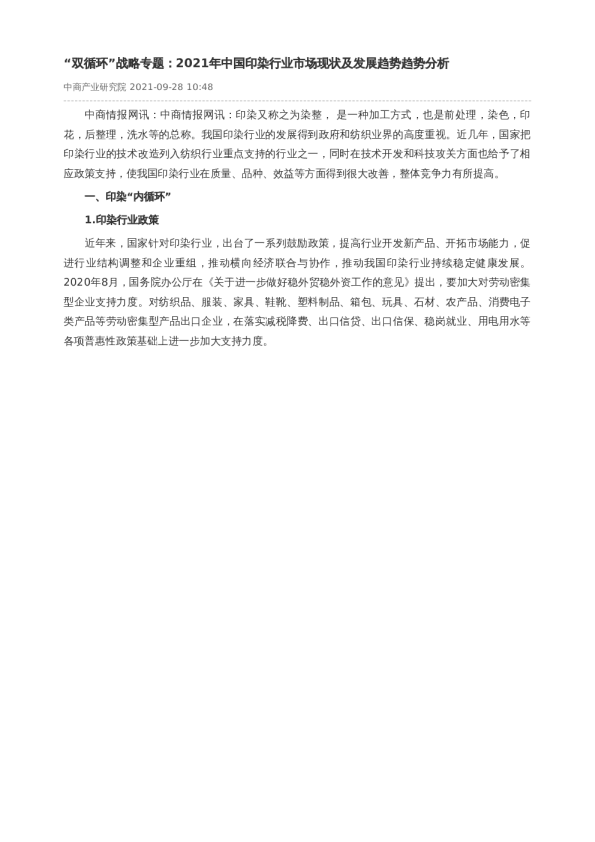 “双循环”战略专题：2021年中国印染行业市场现状及发展趋势趋势分析

中商产业研究院 2021-09-28 10:48

中商情报网讯：中商情报网讯：印染又称之为染整， 是一种加工方式，也是前处理，染色，印花，后整理，洗水等的总称。我国印染行业的发展得到政府和纺织业界的高度重视。近几年，国家把印染行业的技术改造列入纺织行业重点支持的行业之一，同时在技术开发和科技攻关方面也给予了相应政策支持，使我国印染行业在质量、品种、效益等方面得到很大改善，整体竞争力有所提高。

一、印染“内循环”

1.印染行业政策

近年来，国家针对印染行业，出台了一系列鼓励政策，提高行业开发新产品、开拓市场能力，促进行业结构调整和企业重组，推动横向经济联合与协作，推动我国印染行业持续稳定健康发展。2020年8月，国务院办公厅在《关于进一步做好稳外贸稳外资工作的意见》提出，要加大对劳动密集型企业支持力度。对纺织品、服装、家具、鞋靴、塑料制品、箱包、玩具、石材、农产品、消费电子类产品等劳动密集型产品出口企业，在落实减税降费、出口信贷、出口信保、稳岗就业、用电用水等各项普惠性政策基础上进一步加大支持力度。